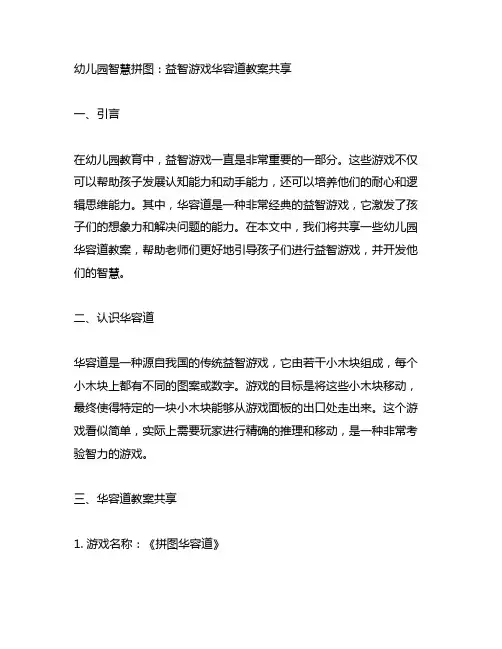 幼儿园智慧拼图：益智游戏华容道教案共享

一、引言

在幼儿园教育中，益智游戏一直是非常重要的一部分。这些游戏不仅可以帮助孩子发展认知能力和动手能力，还可以培养他们的耐心和逻辑思维能力。其中，华容道是一种非常经典的益智游戏，它激发了孩子们的想象力和解决问题的能力。在本文中，我们将共享一些幼儿园华容道教案，帮助老师们更好地引导孩子们进行益智游戏，并开发他们的智慧。

二、认识华容道

华容道是一种源自我国的传统益智游戏，它由若干小木块组成，每个小木块上都有不同的图案或数字。游戏的目标是将这些小木块移动，最终使得特定的一块小木块能够从游戏面板的出口处走出来。这个游戏看似简单，实际上需要玩家进行精确的推理和移动，是一种非常考验智力的游戏。

三、华容道教案共享

1. 游戏名称：《拼图华容道》